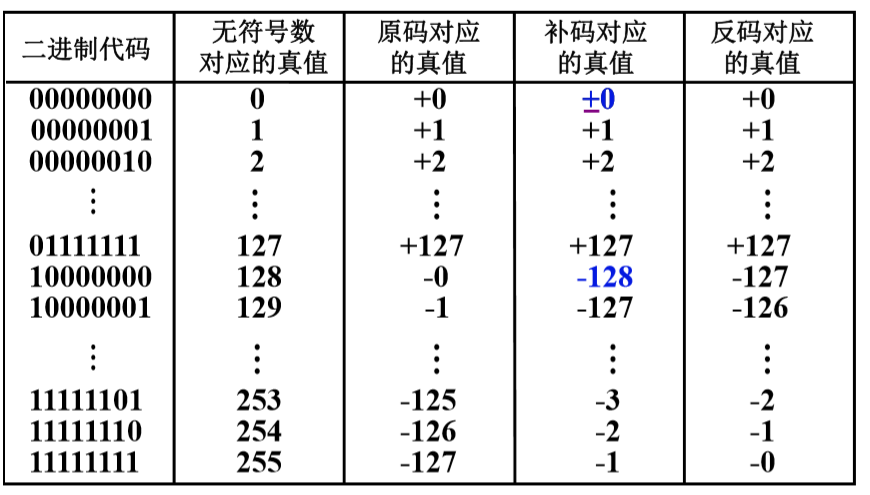 | 二进制代码 | 无符号数对应的真值 | 原码对应的真值 | 补码对应的真值 | 反码对应的真值 |
|---|---|---|---|---|
| 00000000 | 0 | +0 | ±0 | +0 |
| 00000001 | 1 | +1 | +1 | +1 |
| 00000010 | 2 | +2 | +2 | +2 |
| ⋮ | ⋮ | ⋮ | ⋮ | ⋮ |
| 01111111 | 127 | +127 | +127 | +127 |
| 10000000 | 128 | -0 | -128 | -127 |
| 10000001 | 129 | -1 | -127 | -126 |
| ⋮ | ⋮ | ⋮ | ⋮ | ⋮ |
| 11111101 | 253 | -125 | -3 | -2 |
| 11111110 | 254 | -126 | -2 | -1 |
| 11111111 | 255 | -127 | -1 | -0 |